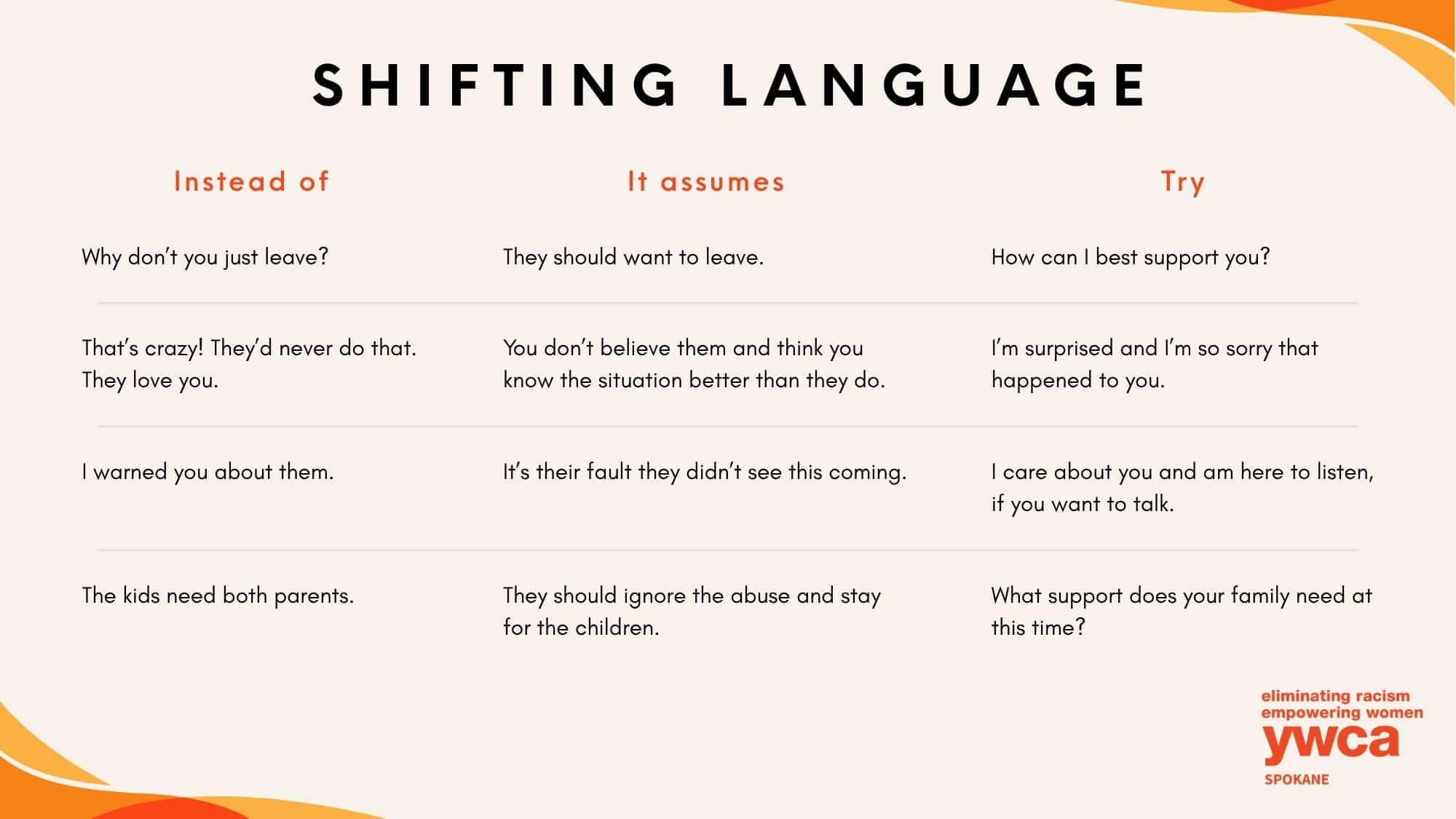 SHIFTING LANGUAGE

| Instead of | It assumes | Try |
|---|---|---|
| Why don't you just leave? | They should want to leave. | How can I best support you? |
| That's crazy! They'd never do that. They love you. | You don't believe them and think you know the situation better than they do. | I'm surprised and I'm so sorry that happened to you. |
| I warned you about them. | It's their fault they didn't see this coming. | I care about you and am here to listen, if you want to talk. |
| The kids need both parents. | They should ignore the abuse and stay for the children. | What support does your family need at this time? |

eliminating racism
empowering women
ywca
SPOKANE